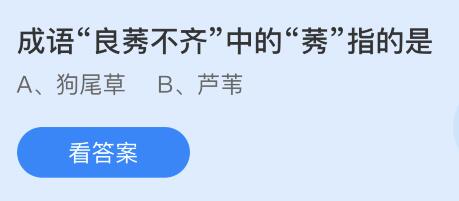 成语“良莠不齐”中的“莠”指的是

A、狗尾草　B、芦苇

看答案